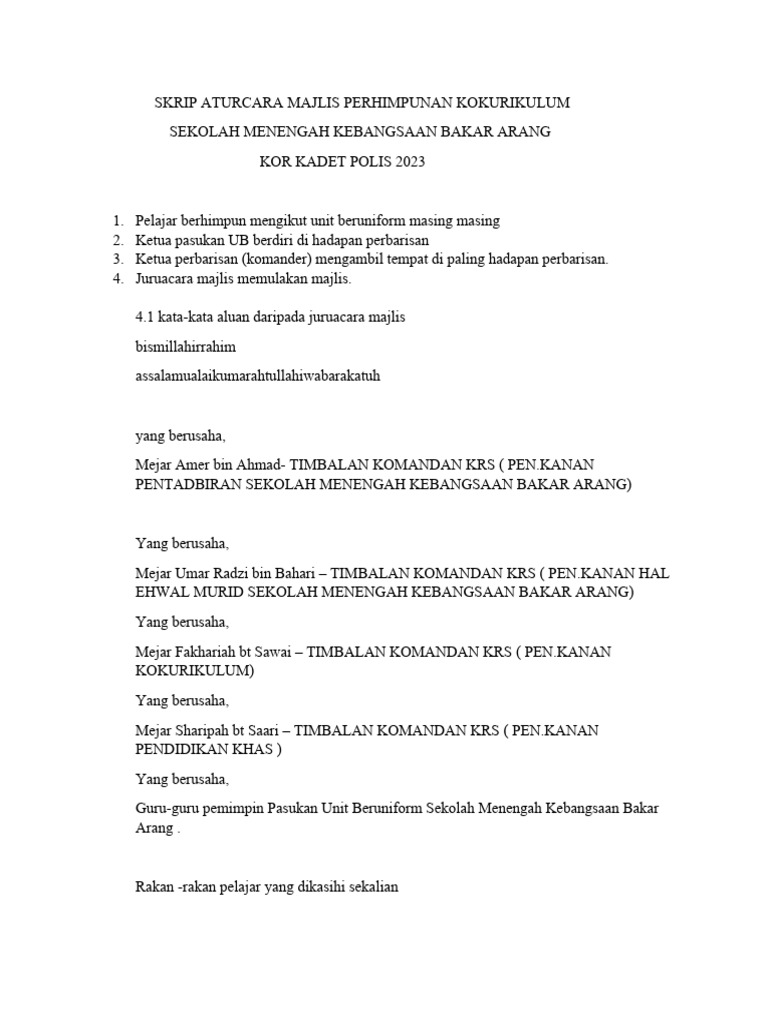 SKRIP ATURCARA MAJLIS PERHIMPUNAN KOKURIKULUM

SEKOLAH MENENGAH KEBANGSAAN BAKAR ARANG

KOR KADET POLIS 2023

1. Pelajar berhimpun mengikut unit beruniform masing masing
2. Ketua pasukan UB berdiri di hadapan perbarisan
3. Ketua perbarisan (komander) mengambil tempat di paling hadapan perbarisan.
4. Juruacara majlis memulakan majlis.

4.1 kata-kata aluan daripada juruacara majlis

bismillahirrahim

assalamualaikumarahtullahiwabarakatuh

yang berusaha,

Mejar Amer bin Ahmad- TIMBALAN KOMANDAN KRS ( PEN.KANAN PENTADBIRAN SEKOLAH MENENGAH KEBANGSAAN BAKAR ARANG)

Yang berusaha,

Mejar Umar Radzi bin Bahari – TIMBALAN KOMANDAN KRS ( PEN.KANAN HAL EHWAL MURID SEKOLAH MENENGAH KEBANGSAAN BAKAR ARANG)

Yang berusaha,

Mejar Fakhariah bt Sawai – TIMBALAN KOMANDAN KRS ( PEN.KANAN KOKURIKULUM)

Yang berusaha,

Mejar Sharipah bt Saari – TIMBALAN KOMANDAN KRS ( PEN.KANAN PENDIDIKAN KHAS )

Yang berusaha,

Guru-guru pemimpin Pasukan Unit Beruniform Sekolah Menengah Kebangsaan Bakar Arang .

Rakan -rakan pelajar yang dikasihi sekalian